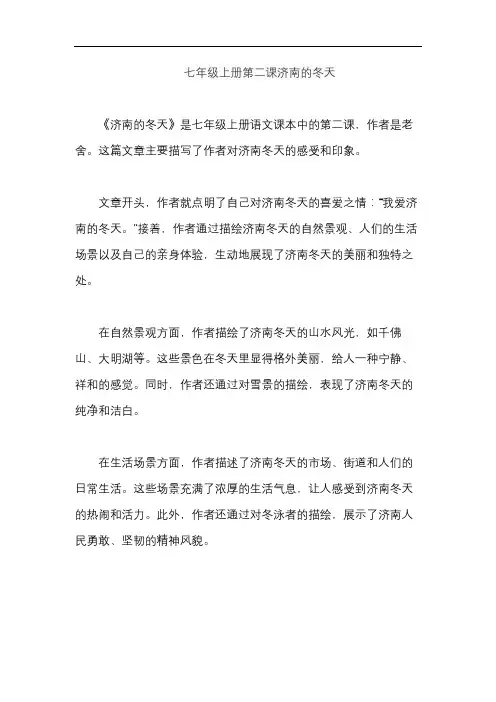 七年级上册第二课济南的冬天

《济南的冬天》是七年级上册语文课本中的第二课，作者是老舍。这篇文章主要描写了作者对济南冬天的感受和印象。

文章开头，作者就点明了自己对济南冬天的喜爱之情："我爱济南的冬天。"接着，作者通过描绘济南冬天的自然景观、人们的生活场景以及自己的亲身体验，生动地展现了济南冬天的美丽和独特之处。

在自然景观方面，作者描绘了济南冬天的山水风光，如千佛山、大明湖等。这些景色在冬天里显得格外美丽，给人一种宁静、祥和的感觉。同时，作者还通过对雪景的描绘，表现了济南冬天的纯净和洁白。

在生活场景方面，作者描述了济南冬天的市场、街道和人们的日常生活。这些场景充满了浓厚的生活气息，让人感受到济南冬天的热闹和活力。此外，作者还通过对冬泳者的描绘，展示了济南人民勇敢、坚韧的精神风貌。